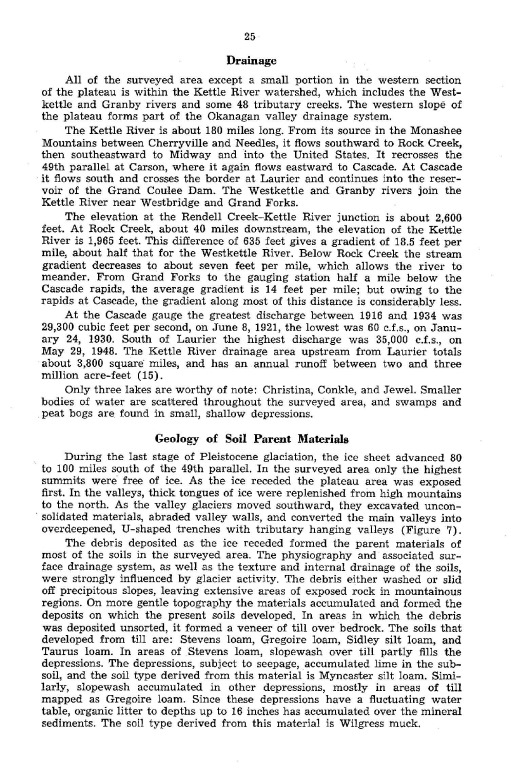 25

Drainage

All of the surveyed area except a small portion in the western section of the plateau is within the Kettle River watershed, which includes the Westkettle and Granby rivers and some 48 tributary creeks. The western slope of the plateau forms part of the Okanagan valley drainage system.

The Kettle River is about 180 miles long. From its source in the Monashee Mountains between Cherryville and Needles, it flows southward to Rock Creek, then southeastward to Midway and into the United States. It recrosses the 49th parallel at Carson, where it again flows eastward to Cascade. At Cascade it flows south and crosses the border at Laurier and continues into the reservoir of the Grand Coulee Dam. The Westkettle and Granby rivers join the Kettle River near Westbridge and Grand Forks.

The elevation at the Rendell Creek–Kettle River junction is about 2,600 feet. At Rock Creek, about 40 miles downstream, the elevation of the Kettle River is 1,965 feet. This difference of 635 feet gives a gradient of 18.5 feet per mile, about half that for the Westkettle River. Below Rock Creek the stream gradient decreases to about seven feet per mile, which allows the river to meander. From Grand Forks to the gauging station half a mile below the Cascade rapids, the average gradient is 14 feet per mile; but owing to the rapids at Cascade, the gradient along most of this distance is considerably less.

At the Cascade gauge the greatest discharge between 1916 and 1934 was 29,300 cubic feet per second, on June 8, 1921, the lowest was 60 c.f.s., on January 24, 1930. South of Laurier the highest discharge was 35,000 c.f.s., on May 29, 1948. The Kettle River drainage area upstream from Laurier totals about 3,800 square miles, and has an annual runoff between two and three million acre-feet (15).

Only three lakes are worthy of note: Christina, Conkle, and Jewel. Smaller bodies of water are scattered throughout the surveyed area, and swamps and peat bogs are found in small, shallow depressions.

Geology of Soil Parent Materials

During the last stage of Pleistocene glaciation, the ice sheet advanced 80 to 100 miles south of the 49th parallel. In the surveyed area only the highest summits were free of ice. As the ice receded the plateau area was exposed first. In the valleys, thick tongues of ice were replenished from high mountains to the north. As the valley glaciers moved southward, they excavated unconsolidated materials, abraded valley walls, and converted the main valleys into overdeepened, U-shaped trenches with tributary hanging valleys (Figure 7).

The debris deposited as the ice receded formed the parent materials of most of the soils in the surveyed area. The physiography and associated surface drainage system, as well as the texture and internal drainage of the soils, were strongly influenced by glacier activity. The debris either washed or slid off precipitous slopes, leaving extensive areas of exposed rock in mountainous regions. On more gentle topography the materials accumulated and formed the deposits on which the present soils developed. In areas in which the debris was deposited unsorted, it formed a veneer of till over bedrock. The soils that developed from till are: Stevens loam, Gregoire loam, Sidley silt loam, and Taurus loam. In areas of Stevens loam, slopewash over till partly fills the depressions. The depressions, subject to seepage, accumulated lime in the subsoil, and the soil type derived from this material is Myncaster silt loam. Similarly, slopewash accumulated in other depressions, mostly in areas of till mapped as Gregoire loam. Since these depressions have a fluctuating water table, organic litter to depths up to 16 inches has accumulated over the mineral sediments. The soil type derived from this material is Wilgress muck.